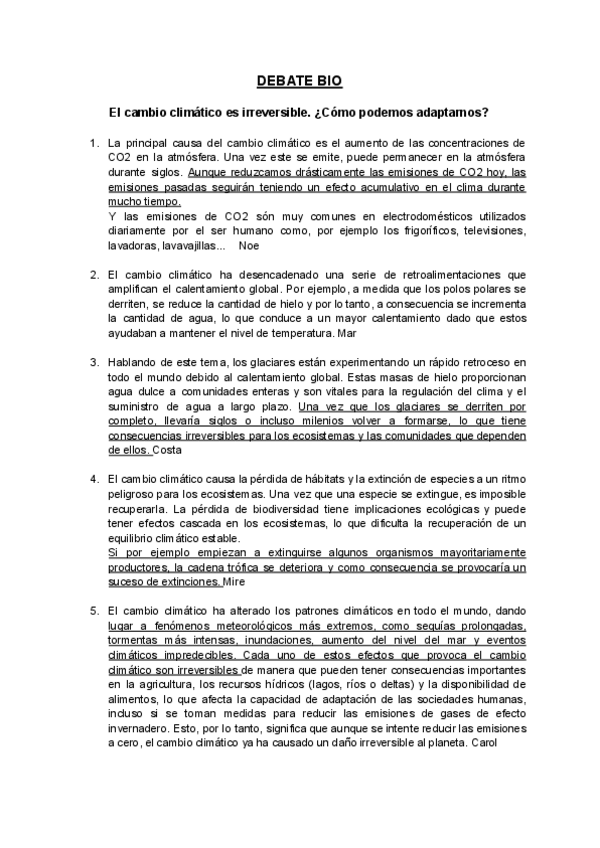 DEBATE BIO

El cambio climático es irreversible. ¿Cómo podemos adaptarnos?

1. La principal causa del cambio climático es el aumento de las concentraciones de CO2 en la atmósfera. Una vez este se emite, puede permanecer en la atmósfera durante siglos. Aunque reduzcamos drásticamente las emisiones de CO2 hoy, las emisiones pasadas seguirán teniendo un efecto acumulativo en el clima durante mucho tiempo.
Y las emisiones de CO2 són muy comunes en electrodomésticos utilizados diariamente por el ser humano como, por ejemplo los frigoríficos, televisiones, lavadoras, lavavajillas... Noe

2. El cambio climático ha desencadenado una serie de retroalimentaciones que amplifican el calentamiento global. Por ejemplo, a medida que los polos polares se derriten, se reduce la cantidad de hielo y por lo tanto, a consecuencia se incrementa la cantidad de agua, lo que conduce a un mayor calentamiento dado que estos ayudaban a mantener el nivel de temperatura. Mar

3. Hablando de este tema, los glaciares están experimentando un rápido retroceso en todo el mundo debido al calentamiento global. Estas masas de hielo proporcionan agua dulce a comunidades enteras y son vitales para la regulación del clima y el suministro de agua a largo plazo. Una vez que los glaciares se derriten por completo, llevaría siglos o incluso milenios volver a formarse, lo que tiene consecuencias irreversibles para los ecosistemas y las comunidades que dependen de ellos. Costa

4. El cambio climático causa la pérdida de hábitats y la extinción de especies a un ritmo peligroso para los ecosistemas. Una vez que una especie se extingue, es imposible recuperarla. La pérdida de biodiversidad tiene implicaciones ecológicas y puede tener efectos cascada en los ecosistemas, lo que dificulta la recuperación de un equilibrio climático estable.
Si por ejemplo empiezan a extinguirse algunos organismos mayoritariamente productores, la cadena trófica se deteriora y como consecuencia se provocaría un suceso de extinciones. Mire

5. El cambio climático ha alterado los patrones climáticos en todo el mundo, dando lugar a fenómenos meteorológicos más extremos, como sequías prolongadas, tormentas más intensas, inundaciones, aumento del nivel del mar y eventos climáticos impredecibles. Cada uno de estos efectos que provoca el cambio climático son irreversibles de manera que pueden tener consecuencias importantes en la agricultura, los recursos hídricos (lagos, ríos o deltas) y la disponibilidad de alimentos, lo que afecta la capacidad de adaptación de las sociedades humanas, incluso si se toman medidas para reducir las emisiones de gases de efecto invernadero. Esto, por lo tanto, significa que aunque se intente reducir las emisiones a cero, el cambio climático ya ha causado un daño irreversible al planeta. Carol